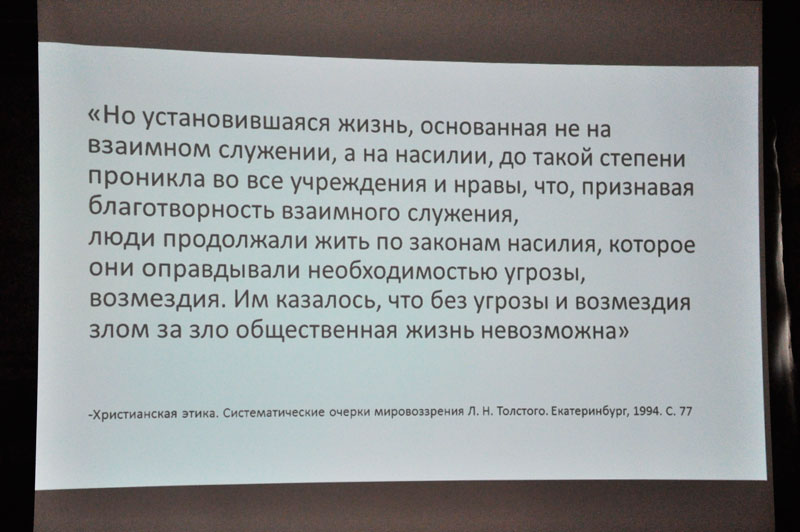 «Но установившаяся жизнь, основанная не на взаимном служении, а на насилии, до такой степени проникла во все учреждения и нравы, что, признавая благотворность взаимного служения,
люди продолжали жить по законам насилия, которое они оправдывали необходимостью угрозы, возмездия. Им казалось, что без угрозы и возмездия злом за зло общественная жизнь невозможна»

-Христианская этика. Систематические очерки мировоззрения Л. Н. Толстого. Екатеринбург, 1994. С. 77